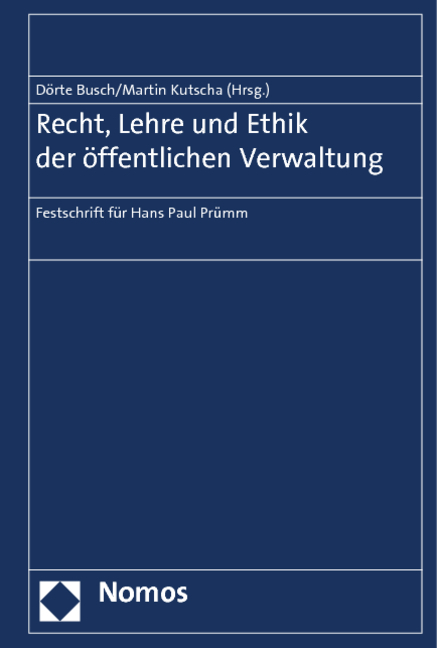 Dörte Busch/Martin Kutscha (Hrsg.)

Recht, Lehre und Ethik der öffentlichen Verwaltung

Festschrift für Hans Paul Prümm

Nomos